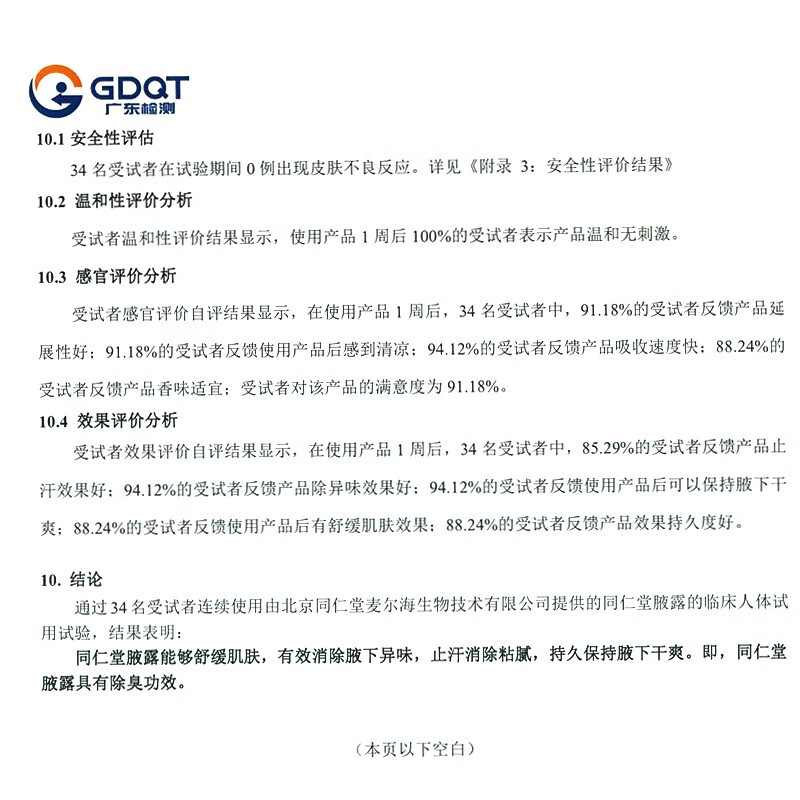 GDQT
广东检测

10.1 安全性评估

34 名受试者在试验期间 0 例出现皮肤不良反应。详见《附录 3：安全性评价结果》

10.2 温和性评价分析

受试者温和性评价结果显示，使用产品 1 周后 100%的受试者表示产品温和无刺激。

10.3 感官评价分析

受试者感官评价自评结果显示，在使用产品 1 周后，34 名受试者中，91.18%的受试者反馈产品延展性好；91.18%的受试者反馈使用产品后感到清凉；94.12%的受试者反馈产品吸收速度快；88.24%的受试者反馈产品香味适宜；受试者对该产品的满意度为 91.18%。

10.4 效果评价分析

受试者效果评价自评结果显示，在使用产品 1 周后，34 名受试者中，85.29%的受试者反馈产品止汗效果好；94.12%的受试者反馈产品除异味效果好；94.12%的受试者反馈使用产品后可以保持腋下干爽；88.24%的受试者反馈使用产品后有舒缓肌肤效果；88.24%的受试者反馈产品效果持久度好。

10. 结论

通过 34 名受试者连续使用由北京同仁堂麦尔海生物技术有限公司提供的同仁堂腋露的临床人体试用试验，结果表明：

同仁堂腋露能够舒缓肌肤，有效消除腋下异味，止汗消除粘腻，持久保持腋下干爽。即，同仁堂腋露具有除臭功效。

（本页以下空白）